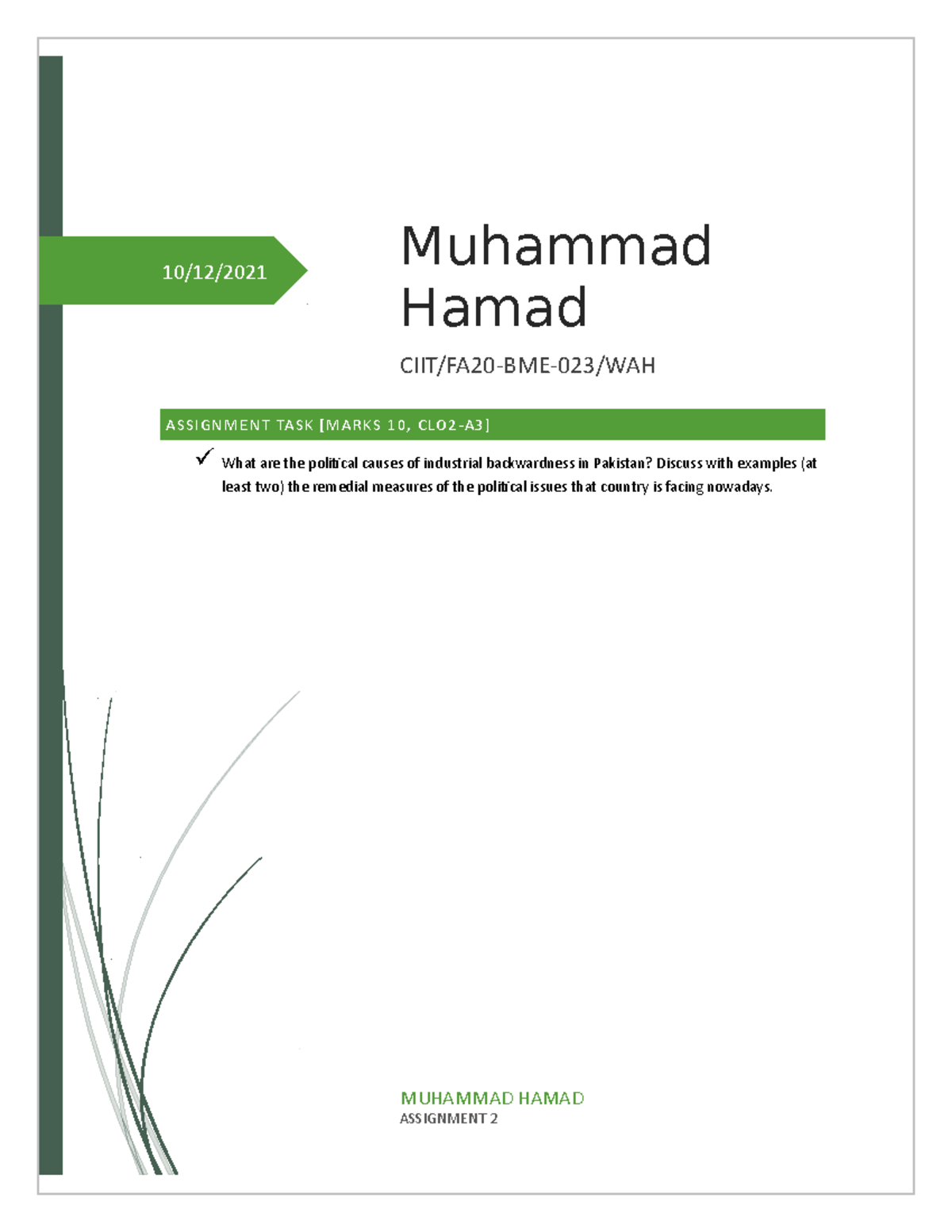 10/12/2021

Muhammad Hamad

CIIT/FA20-BME-023/WAH

ASSIGNMENT TASK [MARKS 10, CLO2-A3]

✓ What are the political causes of industrial backwardness in Pakistan? Discuss with examples (at least two) the remedial measures of the political issues that country is facing nowadays.

MUHAMMAD HAMAD
ASSIGNMENT 2